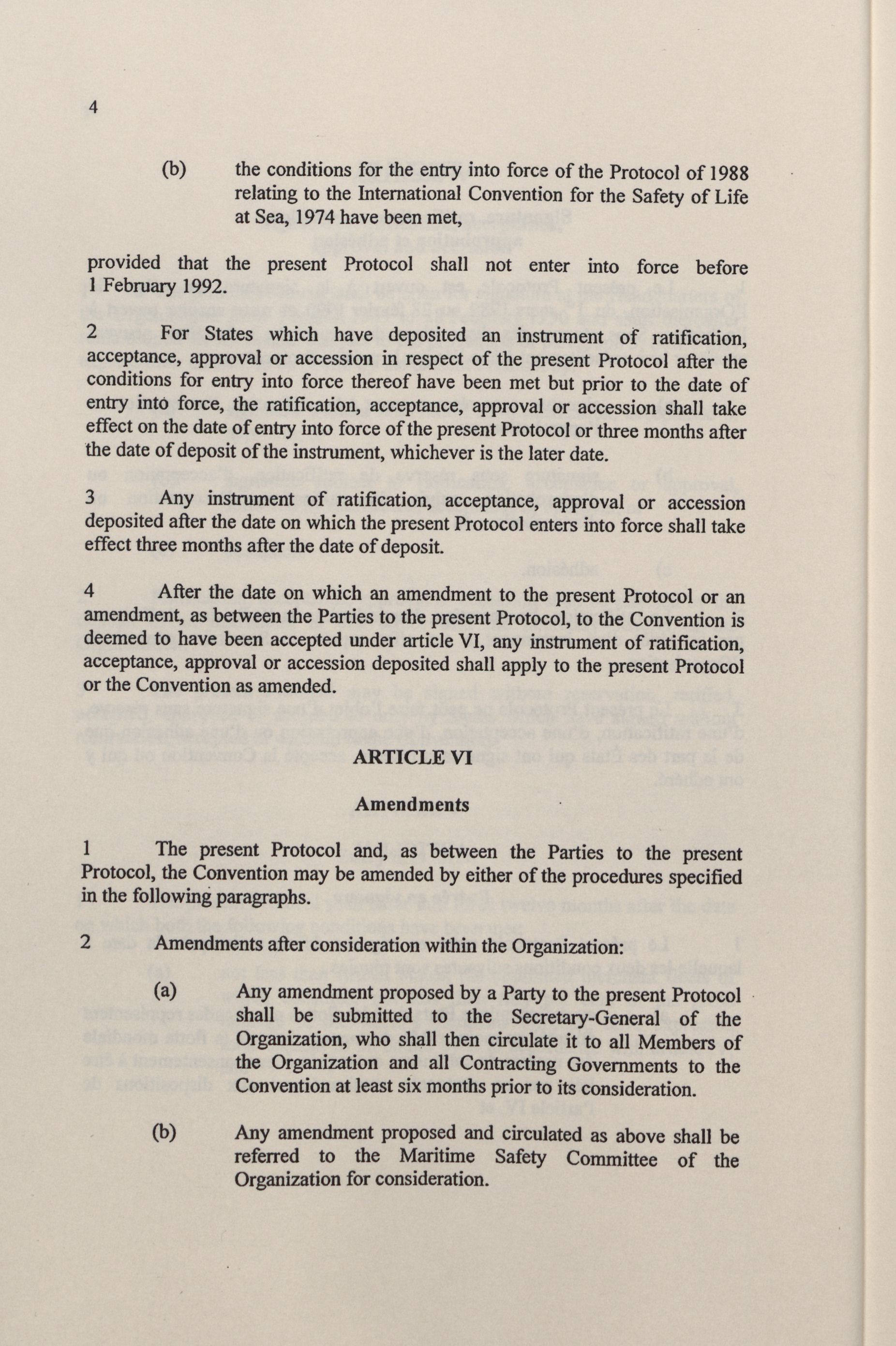 4

(b) the conditions for the entry into force of the Protocol of 1988 relating to the International Convention for the Safety of Life at Sea, 1974 have been met,

provided that the present Protocol shall not enter into force before 1 February 1992.

2 For States which have deposited an instrument of ratification, acceptance, approval or accession in respect of the present Protocol after the conditions for entry into force thereof have been met but prior to the date of entry into force, the ratification, acceptance, approval or accession shall take effect on the date of entry into force of the present Protocol or three months after the date of deposit of the instrument, whichever is the later date.

3 Any instrument of ratification, acceptance, approval or accession deposited after the date on which the present Protocol enters into force shall take effect three months after the date of deposit.

4 After the date on which an amendment to the present Protocol or an amendment, as between the Parties to the present Protocol, to the Convention is deemed to have been accepted under article VI, any instrument of ratification, acceptance, approval or accession deposited shall apply to the present Protocol or the Convention as amended.

ARTICLE VI

Amendments

1 The present Protocol and, as between the Parties to the present Protocol, the Convention may be amended by either of the procedures specified in the following paragraphs.

2 Amendments after consideration within the Organization:

(a) Any amendment proposed by a Party to the present Protocol shall be submitted to the Secretary-General of the Organization, who shall then circulate it to all Members of the Organization and all Contracting Governments to the Convention at least six months prior to its consideration.

(b) Any amendment proposed and circulated as above shall be referred to the Maritime Safety Committee of the Organization for consideration.